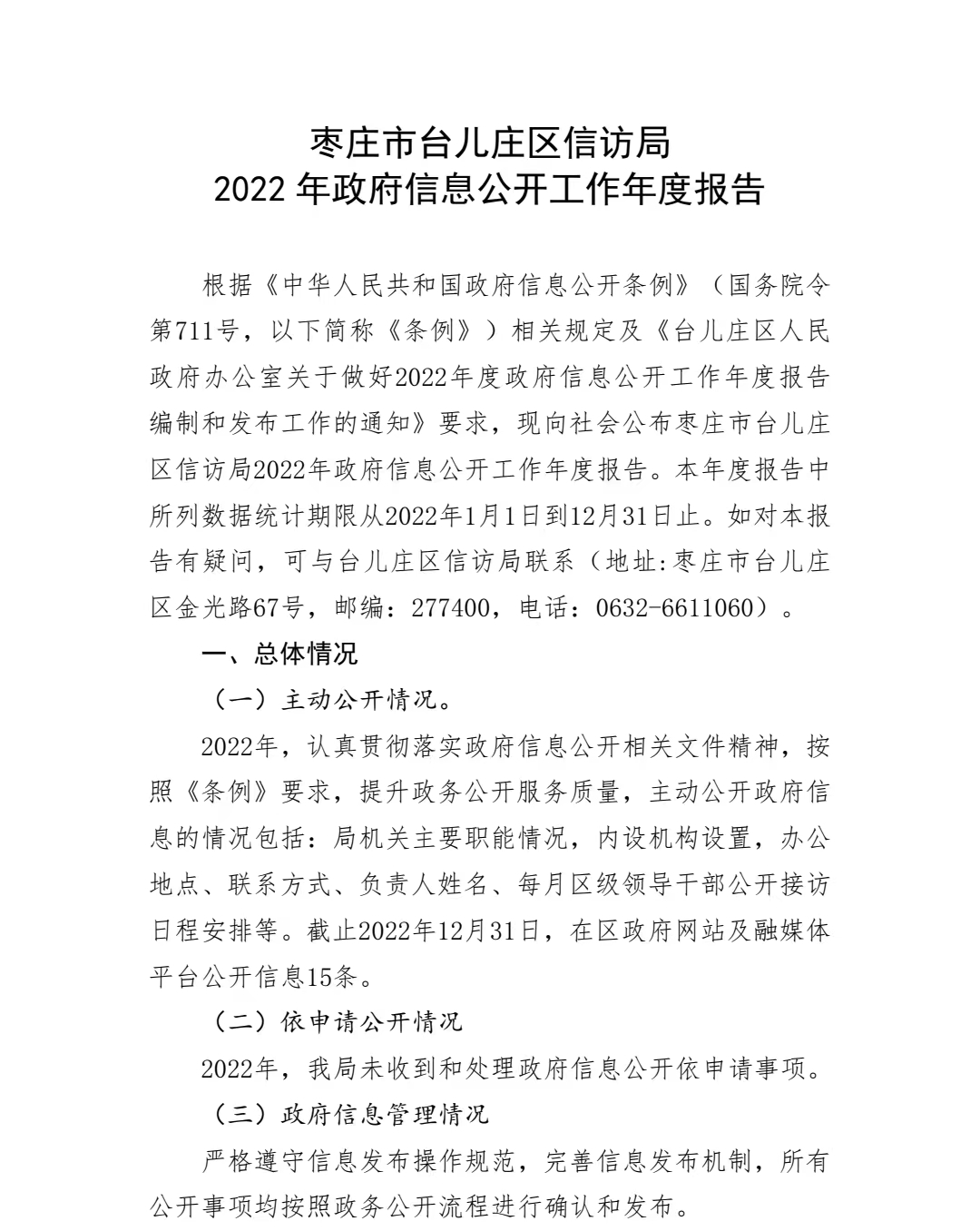 枣庄市台儿庄区信访局
2022 年政府信息公开工作年度报告

根据《中华人民共和国政府信息公开条例》（国务院令第711号，以下简称《条例》）相关规定及《台儿庄区人民政府办公室关于做好2022年度政府信息公开工作年度报告编制和发布工作的通知》要求，现向社会公布枣庄市台儿庄区信访局2022年政府信息公开工作年度报告。本年度报告中所列数据统计期限从2022年1月1日到12月31日止。如对本报告有疑问，可与台儿庄区信访局联系（地址:枣庄市台儿庄区金光路67号，邮编：277400，电话：0632-6611060）。

一、总体情况

（一）主动公开情况。

2022年，认真贯彻落实政府信息公开相关文件精神，按照《条例》要求，提升政务公开服务质量，主动公开政府信息的情况包括：局机关主要职能情况，内设机构设置，办公地点、联系方式、负责人姓名、每月区级领导干部公开接访日程安排等。截止2022年12月31日，在区政府网站及融媒体平台公开信息15条。

（二）依申请公开情况

2022年，我局未收到和处理政府信息公开依申请事项。

（三）政府信息管理情况

严格遵守信息发布操作规范，完善信息发布机制，所有公开事项均按照政务公开流程进行确认和发布。